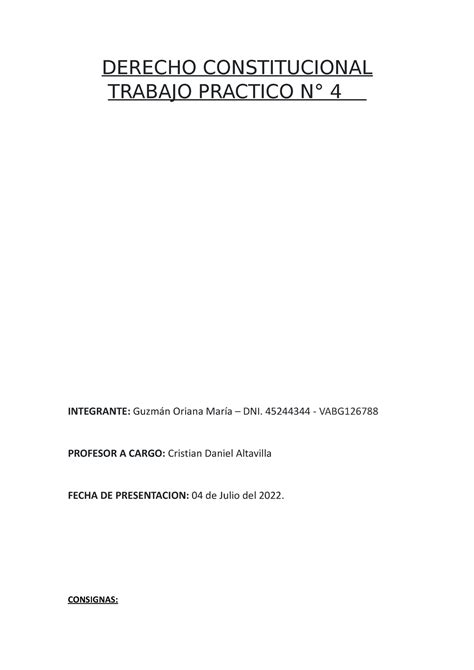 DERECHO CONSTITUCIONAL
TRABAJO PRACTICO N° 4

INTEGRANTE: Guzmán Oriana María – DNI. 45244344 - VABG126788

PROFESOR A CARGO: Cristian Daniel Altavilla

FECHA DE PRESENTACION: 04 de Julio del 2022.

CONSIGNAS: